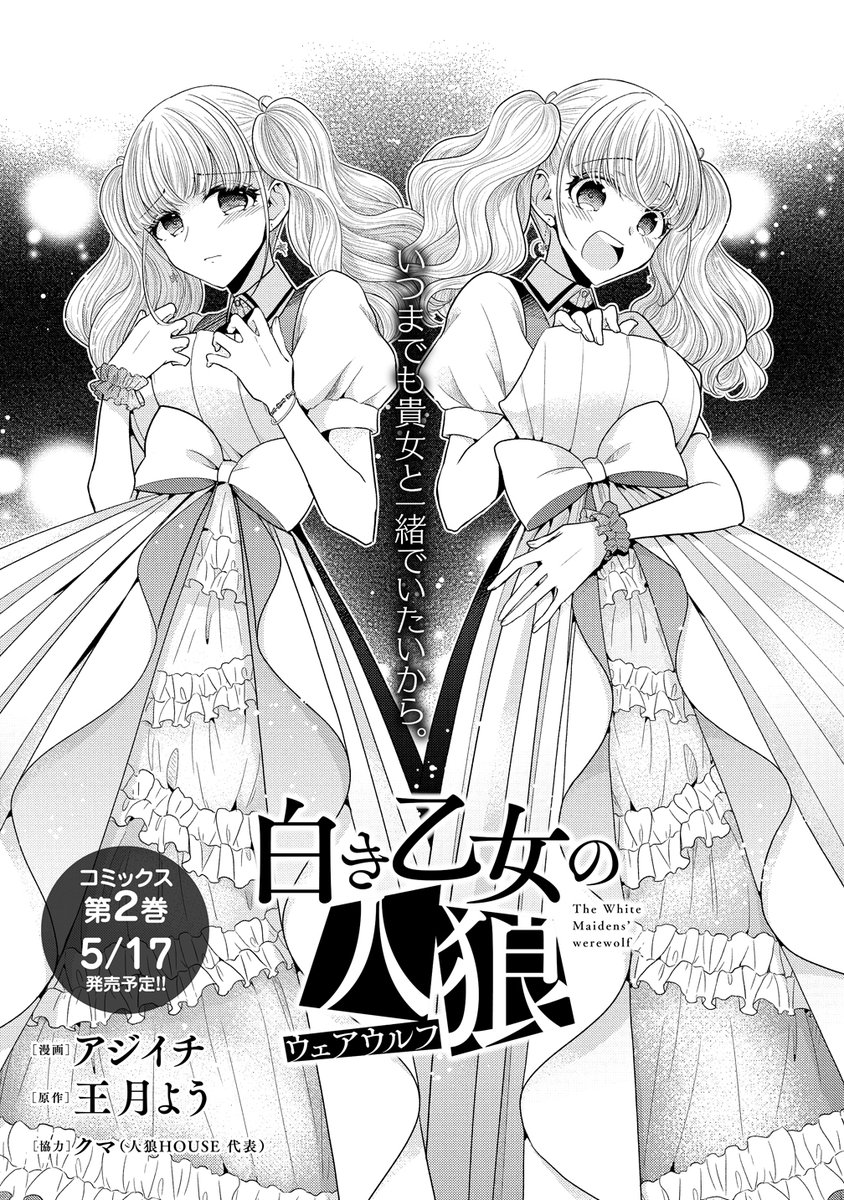 いつまでも貴女と一緒でいたいから。

白き乙女の人狼
ウェアウルフ
The White Maidens' werewolf

コミックス
第2巻
5/17
発売予定!!

[漫画] アジイチ
[原作] 王月よう
[協力] クマ(人狼HOUSE 代表)